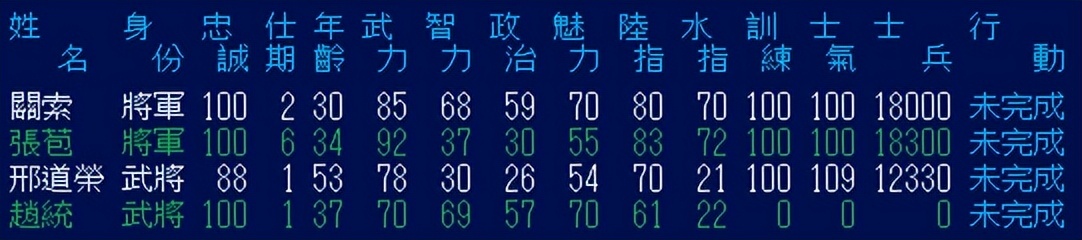 | 姓名 | 身份 | 忠誠 | 仕期 | 年齡 | 武力 | 智力 | 政治 | 魅力 | 陸指 | 水指 | 訓練 | 士氣 | 士兵 | 行動 |
|---|---|---|---|---|---|---|---|---|---|---|---|---|---|---|
| 關索 | 將軍 | 100 | 2 | 30 | 85 | 68 | 59 | 70 | 80 | 70 | 100 | 100 | 18000 | 未完成 |
| 張苞 | 將軍 | 100 | 6 | 34 | 92 | 37 | 30 | 55 | 83 | 72 | 100 | 100 | 18300 | 未完成 |
| 邢道榮 | 武將 | 88 | 1 | 53 | 78 | 30 | 26 | 54 | 70 | 21 | 100 | 109 | 12330 | 未完成 |
| 趙統 | 武將 | 100 | 1 | 37 | 70 | 69 | 57 | 70 | 61 | 22 | 0 | 0 | 0 | 未完成 |